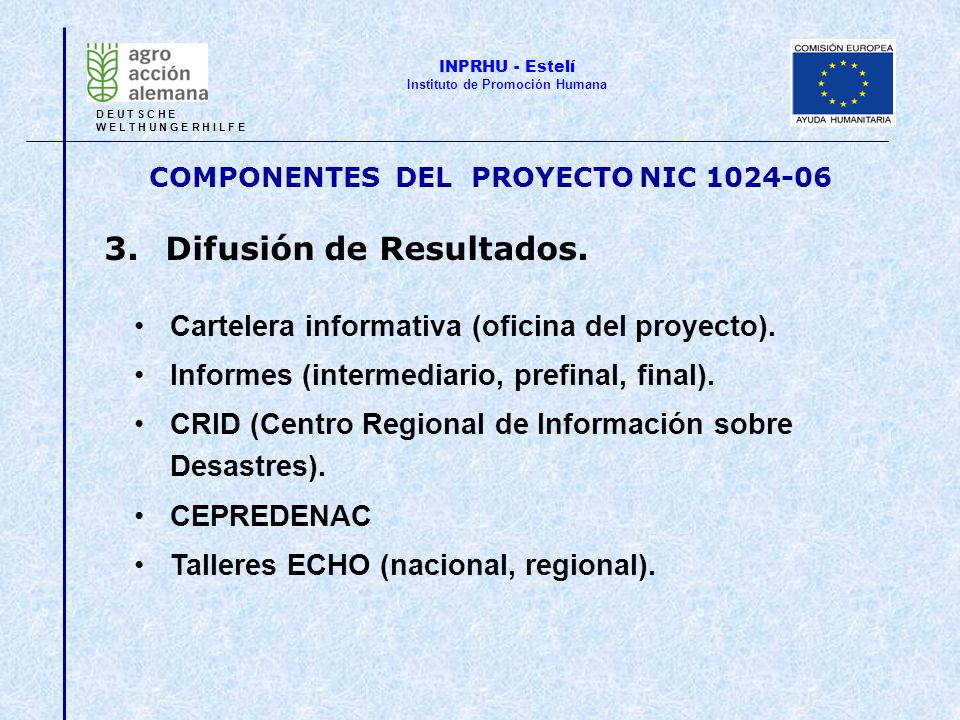 agro acción alemana
DEUTSCHE WELTHUNGERHILFE

INPRHU - Estelí
Instituto de Promoción Humana

COMISIÓN EUROPEA
AYUDA HUMANITARIA

COMPONENTES DEL PROYECTO NIC 1024-06

3. Difusión de Resultados.

• Cartelera informativa (oficina del proyecto).
• Informes (intermediario, prefinal, final).
• CRID (Centro Regional de Información sobre Desastres).
• CEPREDENAC
• Talleres ECHO (nacional, regional).